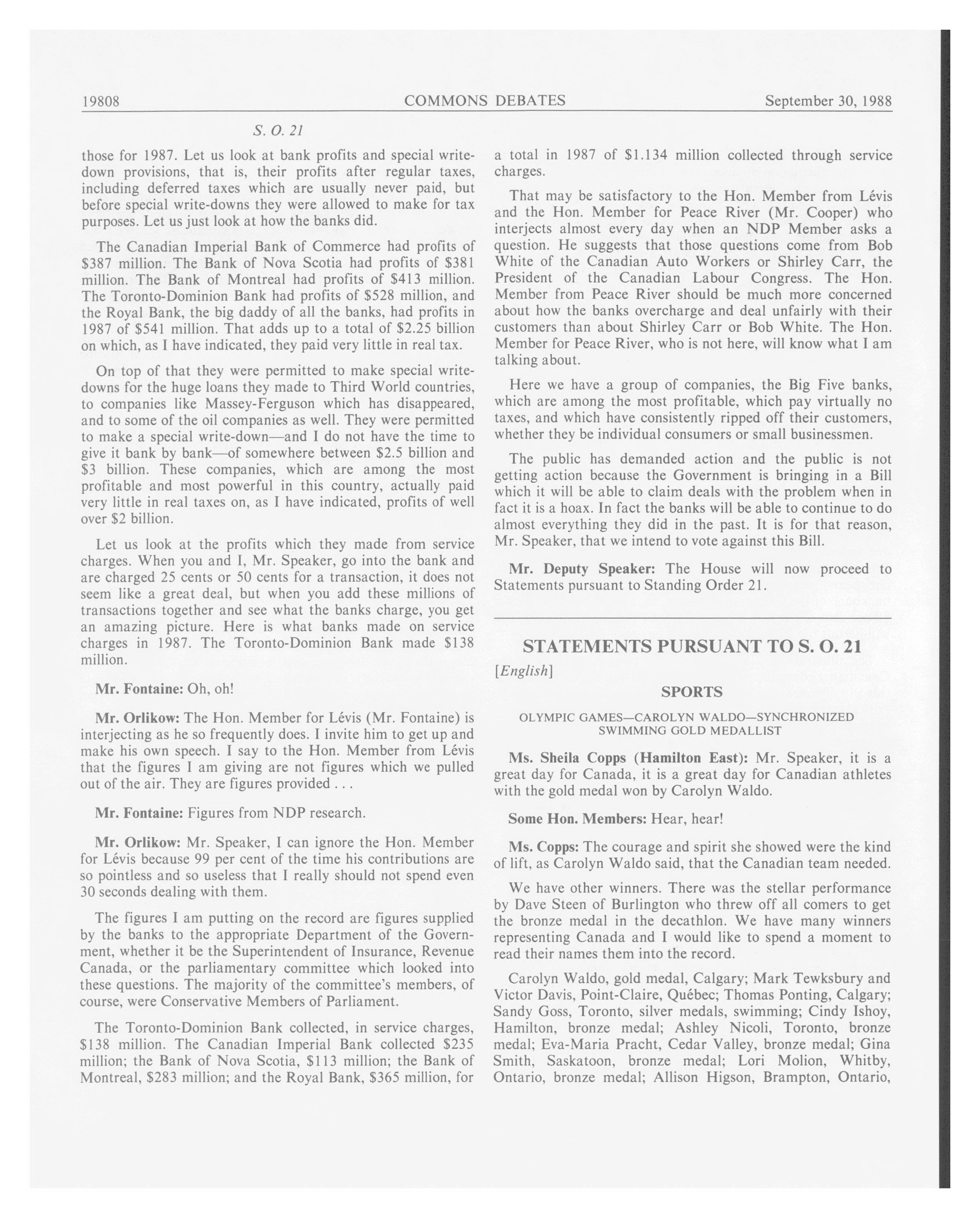 19808 COMMONS DEBATES September 30, 1988

S. O. 21

those for 1987. Let us look at bank profits and special write-down provisions, that is, their profits after regular taxes, including deferred taxes which are usually never paid, but before special write-downs they were allowed to make for tax purposes. Let us just look at how the banks did.

The Canadian Imperial Bank of Commerce had profits of \$387 million. The Bank of Nova Scotia had profits of \$381 million. The Bank of Montreal had profits of \$413 million. The Toronto-Dominion Bank had profits of \$528 million, and the Royal Bank, the big daddy of all the banks, had profits in 1987 of \$541 million. That adds up to a total of \$2.25 billion on which, as I have indicated, they paid very little in real tax.

On top of that they were permitted to make special write-downs for the huge loans they made to Third World countries, to companies like Massey-Ferguson which has disappeared, and to some of the oil companies as well. They were permitted to make a special write-down—and I do not have the time to give it bank by bank—of somewhere between \$2.5 billion and \$3 billion. These companies, which are among the most profitable and most powerful in this country, actually paid very little in real taxes on, as I have indicated, profits of well over \$2 billion.

Let us look at the profits which they made from service charges. When you and I, Mr. Speaker, go into the bank and are charged 25 cents or 50 cents for a transaction, it does not seem like a great deal, but when you add these millions of transactions together and see what the banks charge, you get an amazing picture. Here is what banks made on service charges in 1987. The Toronto-Dominion Bank made \$138 million.

Mr. Fontaine: Oh, oh!

Mr. Orlikow: The Hon. Member for Lévis (Mr. Fontaine) is interjecting as he so frequently does. I invite him to get up and make his own speech. I say to the Hon. Member from Lévis that the figures I am giving are not figures which we pulled out of the air. They are figures provided . . .

Mr. Fontaine: Figures from NDP research.

Mr. Orlikow: Mr. Speaker, I can ignore the Hon. Member for Lévis because 99 per cent of the time his contributions are so pointless and so useless that I really should not spend even 30 seconds dealing with them.

The figures I am putting on the record are figures supplied by the banks to the appropriate Department of the Government, whether it be the Superintendent of Insurance, Revenue Canada, or the parliamentary committee which looked into these questions. The majority of the committee's members, of course, were Conservative Members of Parliament.

The Toronto-Dominion Bank collected, in service charges, \$138 million. The Canadian Imperial Bank collected \$235 million; the Bank of Nova Scotia, \$113 million; the Bank of Montreal, \$283 million; and the Royal Bank, \$365 million, for a total in 1987 of \$1.134 million collected through service charges.

That may be satisfactory to the Hon. Member from Lévis and the Hon. Member for Peace River (Mr. Cooper) who interjects almost every day when an NDP Member asks a question. He suggests that those questions come from Bob White of the Canadian Auto Workers or Shirley Carr, the President of the Canadian Labour Congress. The Hon. Member from Peace River should be much more concerned about how the banks overcharge and deal unfairly with their customers than about Shirley Carr or Bob White. The Hon. Member for Peace River, who is not here, will know what I am talking about.

Here we have a group of companies, the Big Five banks, which are among the most profitable, which pay virtually no taxes, and which have consistently ripped off their customers, whether they be individual consumers or small businessmen.

The public has demanded action and the public is not getting action because the Government is bringing in a Bill which it will be able to claim deals with the problem when in fact it is a hoax. In fact the banks will be able to continue to do almost everything they did in the past. It is for that reason, Mr. Speaker, that we intend to vote against this Bill.

Mr. Deputy Speaker: The House will now proceed to Statements pursuant to Standing Order 21.

STATEMENTS PURSUANT TO S. O. 21

[English]

SPORTS

OLYMPIC GAMES—CAROLYN WALDO—SYNCHRONIZED SWIMMING GOLD MEDALLIST

Ms. Sheila Copps (Hamilton East): Mr. Speaker, it is a great day for Canada, it is a great day for Canadian athletes with the gold medal won by Carolyn Waldo.

Some Hon. Members: Hear, hear!

Ms. Copps: The courage and spirit she showed were the kind of lift, as Carolyn Waldo said, that the Canadian team needed.

We have other winners. There was the stellar performance by Dave Steen of Burlington who threw off all comers to get the bronze medal in the decathlon. We have many winners representing Canada and I would like to spend a moment to read their names them into the record.

Carolyn Waldo, gold medal, Calgary; Mark Tewksbury and Victor Davis, Point-Claire, Québec; Thomas Ponting, Calgary; Sandy Goss, Toronto, silver medals, swimming; Cindy Ishoy, Hamilton, bronze medal; Ashley Nicoli, Toronto, bronze medal; Eva-Maria Pracht, Cedar Valley, bronze medal; Gina Smith, Saskatoon, bronze medal; Lori Molion, Whitby, Ontario, bronze medal; Allison Higson, Brampton, Ontario,